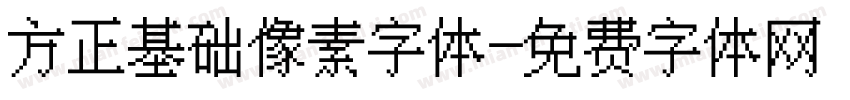 方正基础像素字体-免费字体网